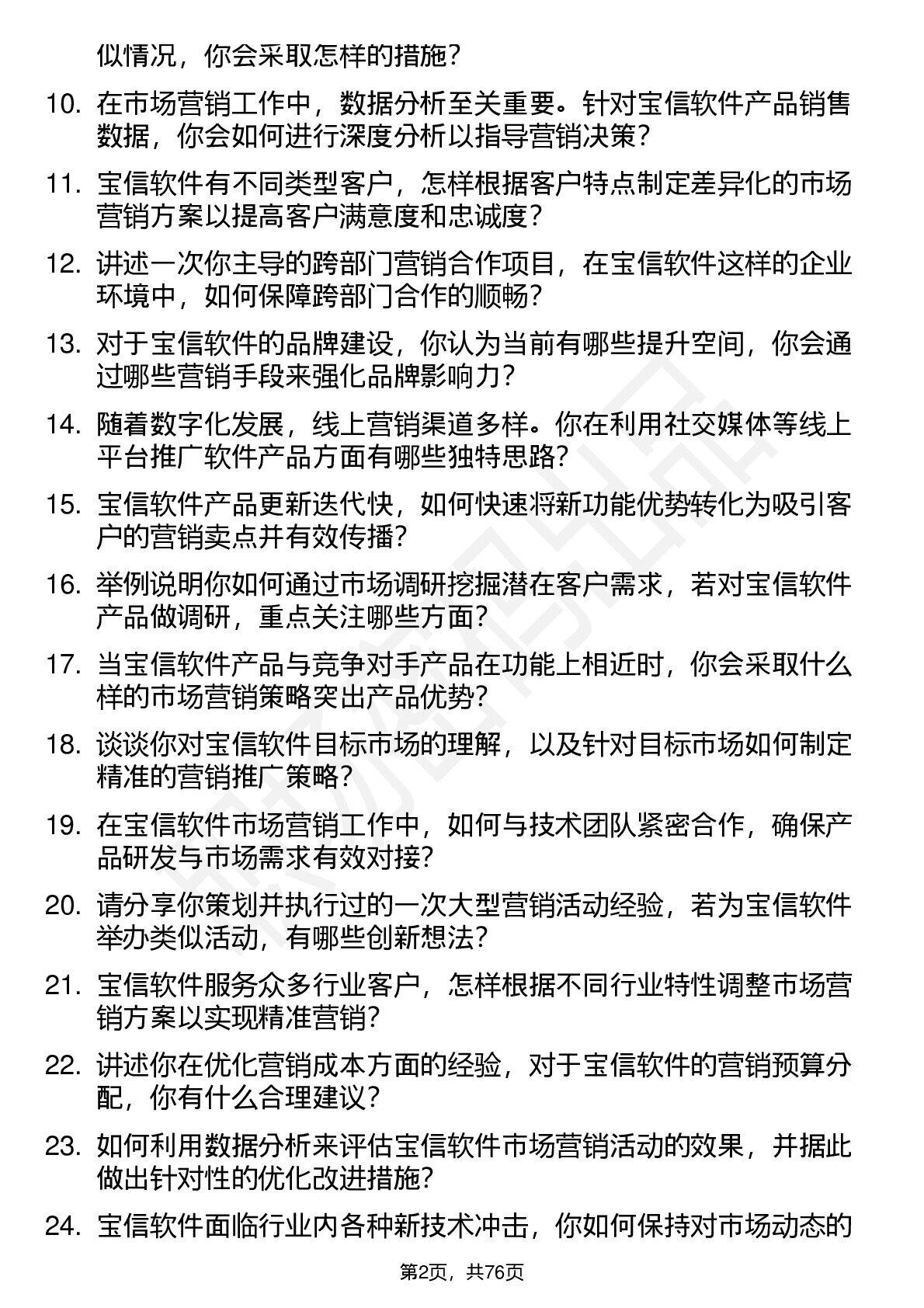 似情况，你会采取怎样的措施？

10. 在市场营销工作中，数据分析至关重要。针对宝信软件产品销售数据，你会如何进行深度分析以指导营销决策？

11. 宝信软件有不同类型客户，怎样根据客户特点制定差异化的市场营销方案以提高客户满意度和忠诚度？

12. 讲述一次你主导的跨部门营销合作项目，在宝信软件这样的企业环境中，如何保障跨部门合作的顺畅？

13. 对于宝信软件的品牌建设，你认为当前有哪些提升空间，你会通过哪些营销手段来强化品牌影响力？

14. 随着数字化发展，线上营销渠道多样。你在利用社交媒体等线上平台推广软件产品方面有哪些独特思路？

15. 宝信软件产品更新迭代快，如何快速将新功能优势转化为吸引客户的营销卖点并有效传播？

16. 举例说明你如何通过市场调研挖掘潜在客户需求，若对宝信软件产品做调研，重点关注哪些方面？

17. 当宝信软件产品与竞争对手产品在功能上相近时，你会采取什么样的市场营销策略突出产品优势？

18. 谈谈你对宝信软件目标市场的理解，以及针对目标市场如何制定精准的营销推广策略？

19. 在宝信软件市场营销工作中，如何与技术团队紧密合作，确保产品研发与市场需求有效对接？

20. 请分享你策划并执行过的一次大型营销活动经验，若为宝信软件举办类似活动，有哪些创新想法？

21. 宝信软件服务众多行业客户，怎样根据不同行业特性调整市场营销方案以实现精准营销？

22. 讲述你在优化营销成本方面的经验，对于宝信软件的营销预算分配，你有什么合理建议？

23. 如何利用数据分析来评估宝信软件市场营销活动的效果，并据此做出针对性的优化改进措施？

24. 宝信软件面临行业内各种新技术冲击，你如何保持对市场动态的

第2页，共76页